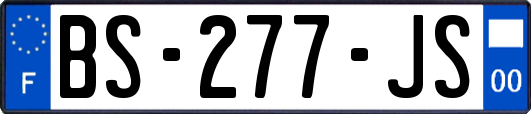 F
BS-277-JS
00